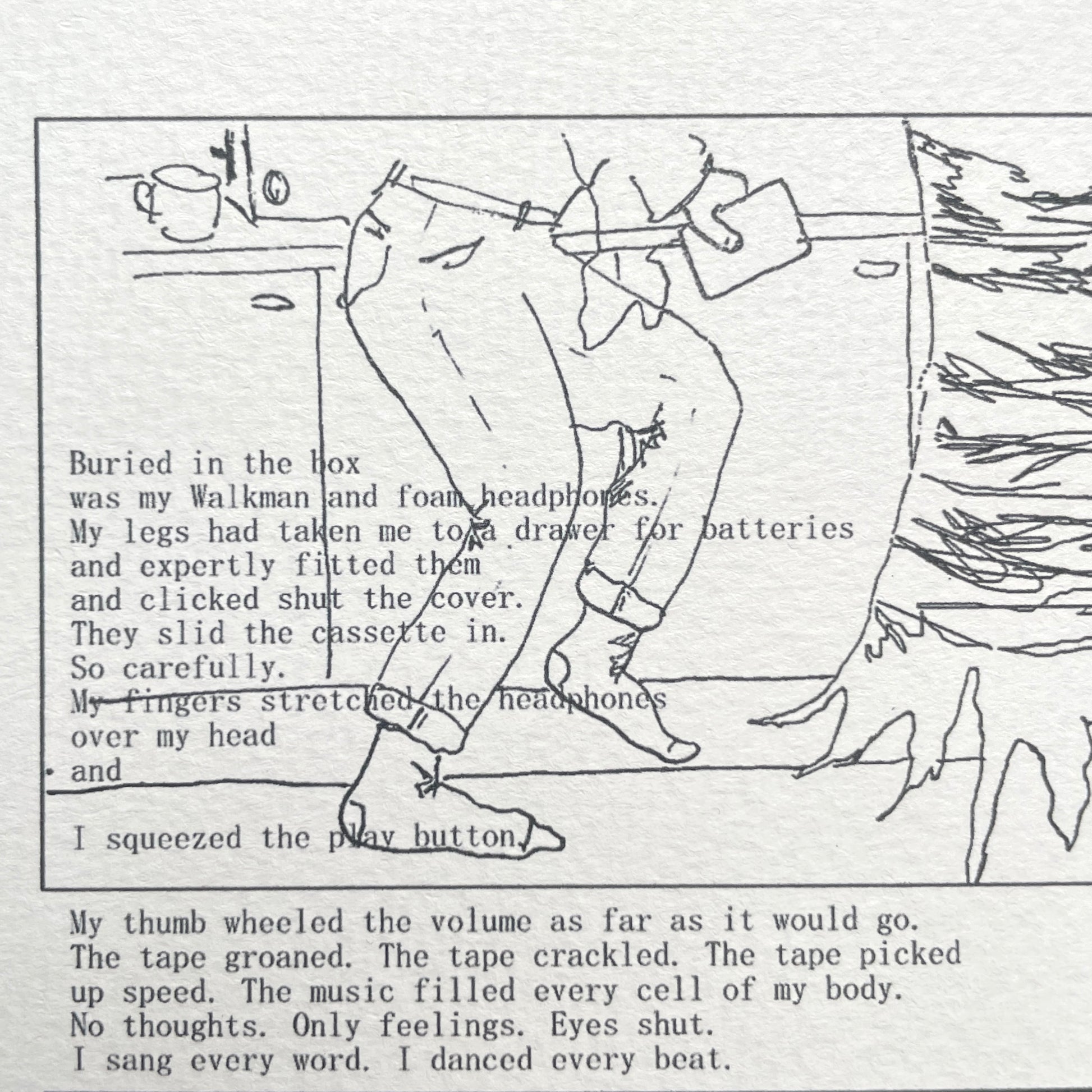 Buried in the box
was my Walkman and foam headphones.
My legs had taken me to a drawer for batteries
and expertly fitted them
and clicked shut the cover.
They slid the cassette in.
So carefully.
My fingers stretched the headphones
over my head
and

I squeezed the play button.

My thumb wheeled the volume as far as it would go.
The tape groaned. The tape crackled. The tape picked up speed. The music filled every cell of my body.
No thoughts. Only feelings. Eyes shut.
I sang every word. I danced every beat.